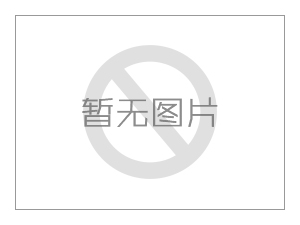 暂无图片